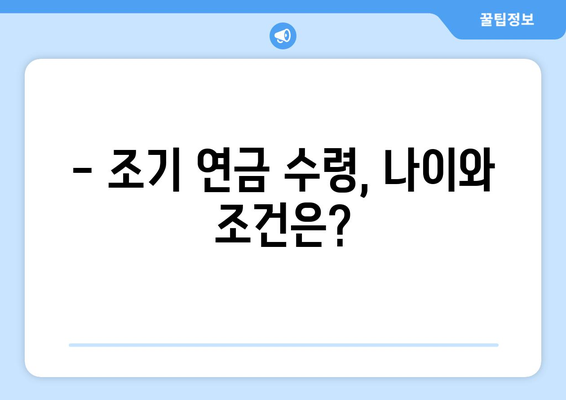 꿀팁정보

– 조기 연금 수령, 나이와 조건은?